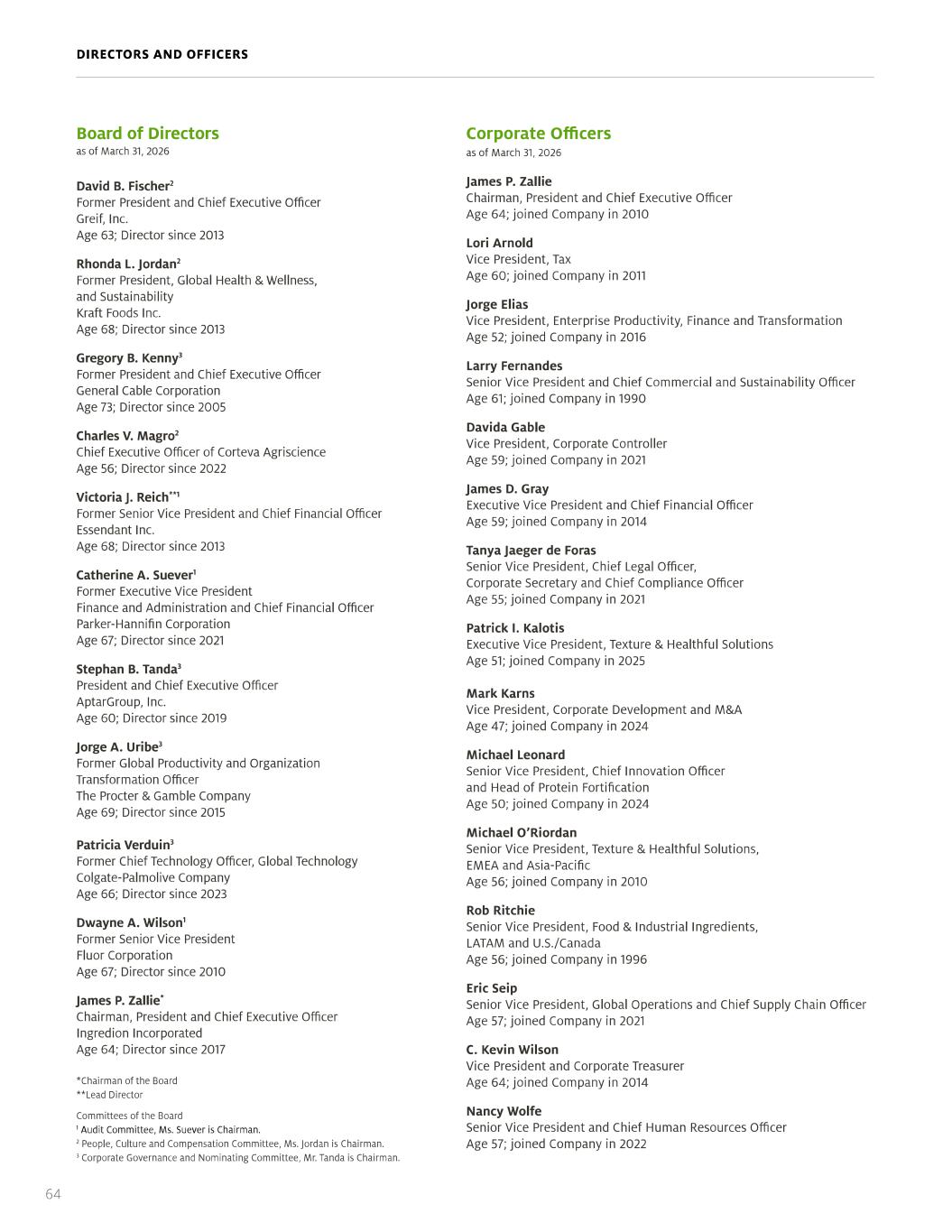 DIRECTORS AND OFFICERS

Board of Directors
as of March 31, 2026

David B. Fischer$^2$
Former President and Chief Executive Officer
Greif, Inc.
Age 63; Director since 2013

Rhonda L. Jordan$^2$
Former President, Global Health & Wellness, and Sustainability
Kraft Foods Inc.
Age 68; Director since 2013

Gregory B. Kenny$^3$
Former President and Chief Executive Officer
General Cable Corporation
Age 73; Director since 2005

Charles V. Magro$^2$
Chief Executive Officer of Corteva Agriscience
Age 56; Director since 2022

Victoria J. Reich$^{**1}$
Former Senior Vice President and Chief Financial Officer
Essendant Inc.
Age 68; Director since 2013

Catherine A. Suever$^1$
Former Executive Vice President
Finance and Administration and Chief Financial Officer
Parker-Hannifin Corporation
Age 67; Director since 2021

Stephan B. Tanda$^3$
President and Chief Executive Officer
AptarGroup, Inc.
Age 60; Director since 2019

Jorge A. Uribe$^3$
Former Global Productivity and Organization Transformation Officer
The Procter & Gamble Company
Age 69; Director since 2015

Patricia Verduin$^3$
Former Chief Technology Officer, Global Technology
Colgate-Palmolive Company
Age 66; Director since 2023

Dwayne A. Wilson$^1$
Former Senior Vice President
Fluor Corporation
Age 67; Director since 2010

James P. Zallie$^*$
Chairman, President and Chief Executive Officer
Ingredion Incorporated
Age 64; Director since 2017

*Chairman of the Board
**Lead Director

Committees of the Board
$^1$ Audit Committee, Ms. Suever is Chairman.
$^2$ People, Culture and Compensation Committee, Ms. Jordan is Chairman.
$^3$ Corporate Governance and Nominating Committee, Mr. Tanda is Chairman.

Corporate Officers
as of March 31, 2026

James P. Zallie
Chairman, President and Chief Executive Officer
Age 64; joined Company in 2010

Lori Arnold
Vice President, Tax
Age 60; joined Company in 2011

Jorge Elias
Vice President, Enterprise Productivity, Finance and Transformation
Age 52; joined Company in 2016

Larry Fernandes
Senior Vice President and Chief Commercial and Sustainability Officer
Age 61; joined Company in 1990

Davida Gable
Vice President, Corporate Controller
Age 59; joined Company in 2021

James D. Gray
Executive Vice President and Chief Financial Officer
Age 59; joined Company in 2014

Tanya Jaeger de Foras
Senior Vice President, Chief Legal Officer, Corporate Secretary and Chief Compliance Officer
Age 55; joined Company in 2021

Patrick I. Kalotis
Executive Vice President, Texture & Healthful Solutions
Age 51; joined Company in 2025

Mark Karns
Vice President, Corporate Development and M&A
Age 47; joined Company in 2024

Michael Leonard
Senior Vice President, Chief Innovation Officer and Head of Protein Fortification
Age 50; joined Company in 2024

Michael O'Riordan
Senior Vice President, Texture & Healthful Solutions, EMEA and Asia-Pacific
Age 56; joined Company in 2010

Rob Ritchie
Senior Vice President, Food & Industrial Ingredients, LATAM and U.S./Canada
Age 56; joined Company in 1996

Eric Seip
Senior Vice President, Global Operations and Chief Supply Chain Officer
Age 57; joined Company in 2021

C. Kevin Wilson
Vice President and Corporate Treasurer
Age 64; joined Company in 2014

Nancy Wolfe
Senior Vice President and Chief Human Resources Officer
Age 57; joined Company in 2022

64